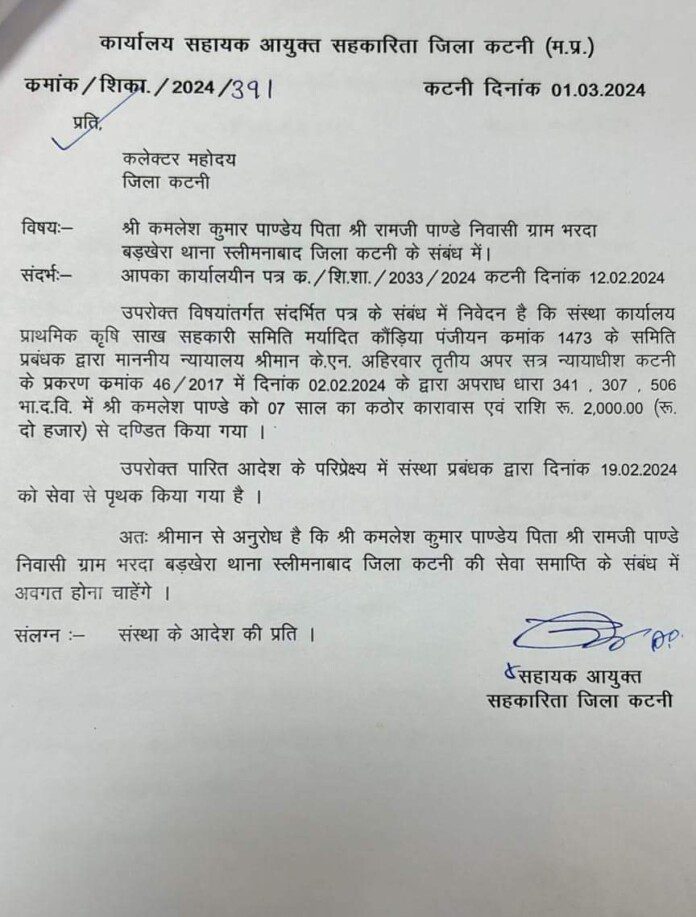 कार्यालय सहायक आयुक्त सहकारिता जिला कटनी (म.प्र.)

कमांक / शिका. / 2024 / 391 कटनी दिनांक 01.03.2024

प्रति,

कलेक्टर महोदय
जिला कटनी

विषयः– श्री कमलेश कुमार पाण्डेय पिता श्री रामजी पाण्डे निवासी ग्राम भरदा बड़खेरा थाना स्लीमनाबाद जिला कटनी के संबंध में।

संदर्भः– आपका कार्यालयीन पत्र क. / शि.शा. / 2033 / 2024 कटनी दिनांक 12.02.2024

उपरोक्त विषयांतर्गत संदर्भित पत्र के संबंध में निवेदन है कि संस्था कार्यालय प्राथमिक कृषि साख सहकारी समिति मर्यादित कौड़िया पंजीयन कमांक 1473 के समिति प्रबंधक द्वारा माननीय न्यायालय श्रीमान के.एन. अहिरवार तृतीय अपर सत्र न्यायाधीश कटनी के प्रकरण कमांक 46 / 2017 में दिनांक 02.02.2024 के द्वारा अपराध धारा 341 , 307 , 506 भा.द.वि. में श्री कमलेश पाण्डे को 07 साल का कठोर कारावास एवं राशि रू. 2,000.00 (रू. दो हजार) से दण्डित किया गया ।

उपरोक्त पारित आदेश के परिप्रेक्ष्य में संस्था प्रबंधक द्वारा दिनांक 19.02.2024 को सेवा से पृथक किया गया है ।

अतः श्रीमान से अनुरोध है कि श्री कमलेश कुमार पाण्डेय पिता श्री रामजी पाण्डे निवासी ग्राम भरदा बड़खेरा थाना स्लीमनाबाद जिला कटनी की सेवा समाप्ति के संबंध में अवगत होना चाहेंगे ।

संलग्न :– संस्था के आदेश की प्रति ।

सहायक आयुक्त
सहकारिता जिला कटनी